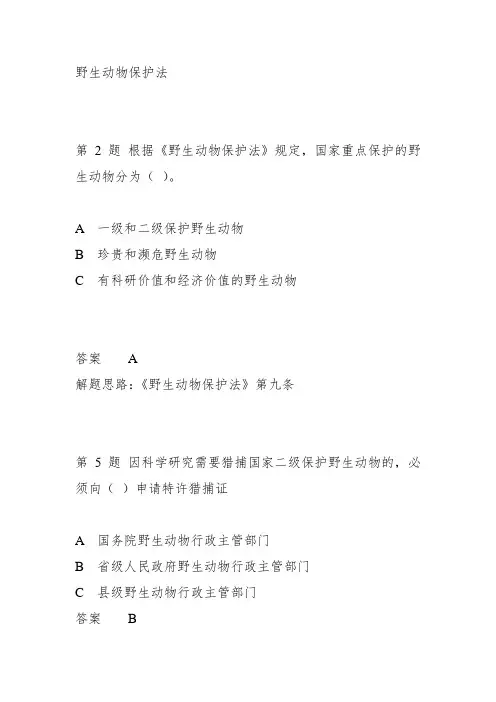 野生动物保护法

第 2 题 根据《野生动物保护法》规定，国家重点保护的野生动物分为（ ）。

A 一级和二级保护野生动物
B 珍贵和濒危野生动物
C 有科研价值和经济价值的野生动物

答案 A
解题思路：《野生动物保护法》第九条

第 5 题 因科学研究需要猎捕国家二级保护野生动物的，必须向（ ）申请特许猎捕证

A 国务院野生动物行政主管部门
B 省级人民政府野生动物行政主管部门
C 县级野生动物行政主管部门
答案 B